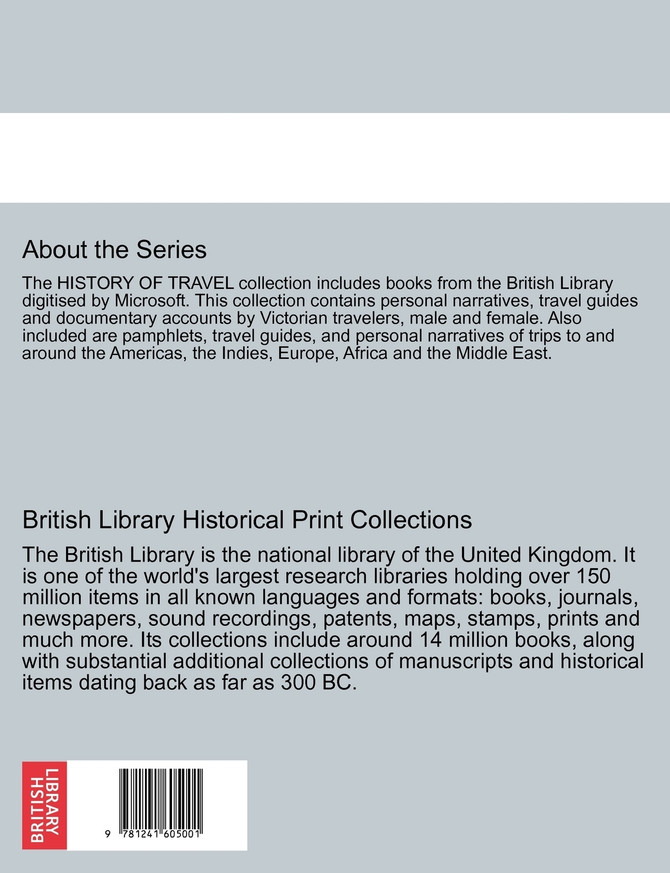 About the Series

The HISTORY OF TRAVEL collection includes books from the British Library digitised by Microsoft. This collection contains personal narratives, travel guides and documentary accounts by Victorian travelers, male and female. Also included are pamphlets, travel guides, and personal narratives of trips to and around the Americas, the Indies, Europe, Africa and the Middle East.

British Library Historical Print Collections

The British Library is the national library of the United Kingdom. It is one of the world's largest research libraries holding over 150 million items in all known languages and formats: books, journals, newspapers, sound recordings, patents, maps, stamps, prints and much more. Its collections include around 14 million books, along with substantial additional collections of manuscripts and historical items dating back as far as 300 BC.

BRITISH LIBRARY

9 781241 605001